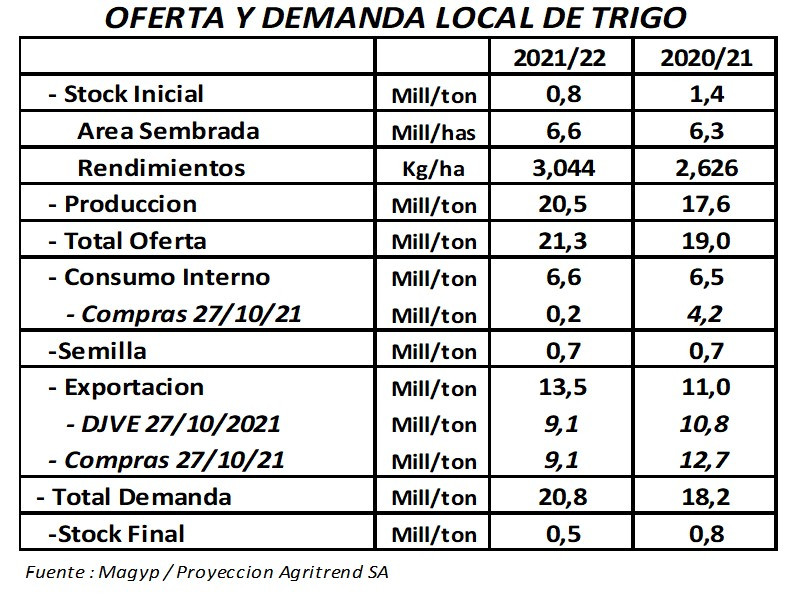 OFERTA Y DEMANDA LOCAL DE TRIGO

| | | 2021/22 | 2020/21 |
|---|---|---|---|
| - Stock Inicial | Mill/ton | 0,8 | 1,4 |
| Area Sembrada | Mill/has | 6,6 | 6,3 |
| Rendimientos | Kg/ha | 3,044 | 2,626 |
| - Produccion | Mill/ton | 20,5 | 17,6 |
| - Total Oferta | Mill/ton | 21,3 | 19,0 |
| - Consumo Interno | Mill/ton | 6,6 | 6,5 |
| - Compras 27/10/21 | Mill/ton | 0,2 | 4,2 |
| -Semilla | Mill/ton | 0,7 | 0,7 |
| - Exportacion | Mill/ton | 13,5 | 11,0 |
| - DJVE 27/10/2021 | Mill/ton | 9,1 | 10,8 |
| - Compras 27/10/21 | Mill/ton | 9,1 | 12,7 |
| - Total Demanda | Mill/ton | 20,8 | 18,2 |
| -Stock Final | Mill/ton | 0,5 | 0,8 |

Fuente : Magyp / Proyeccion Agritrend SA